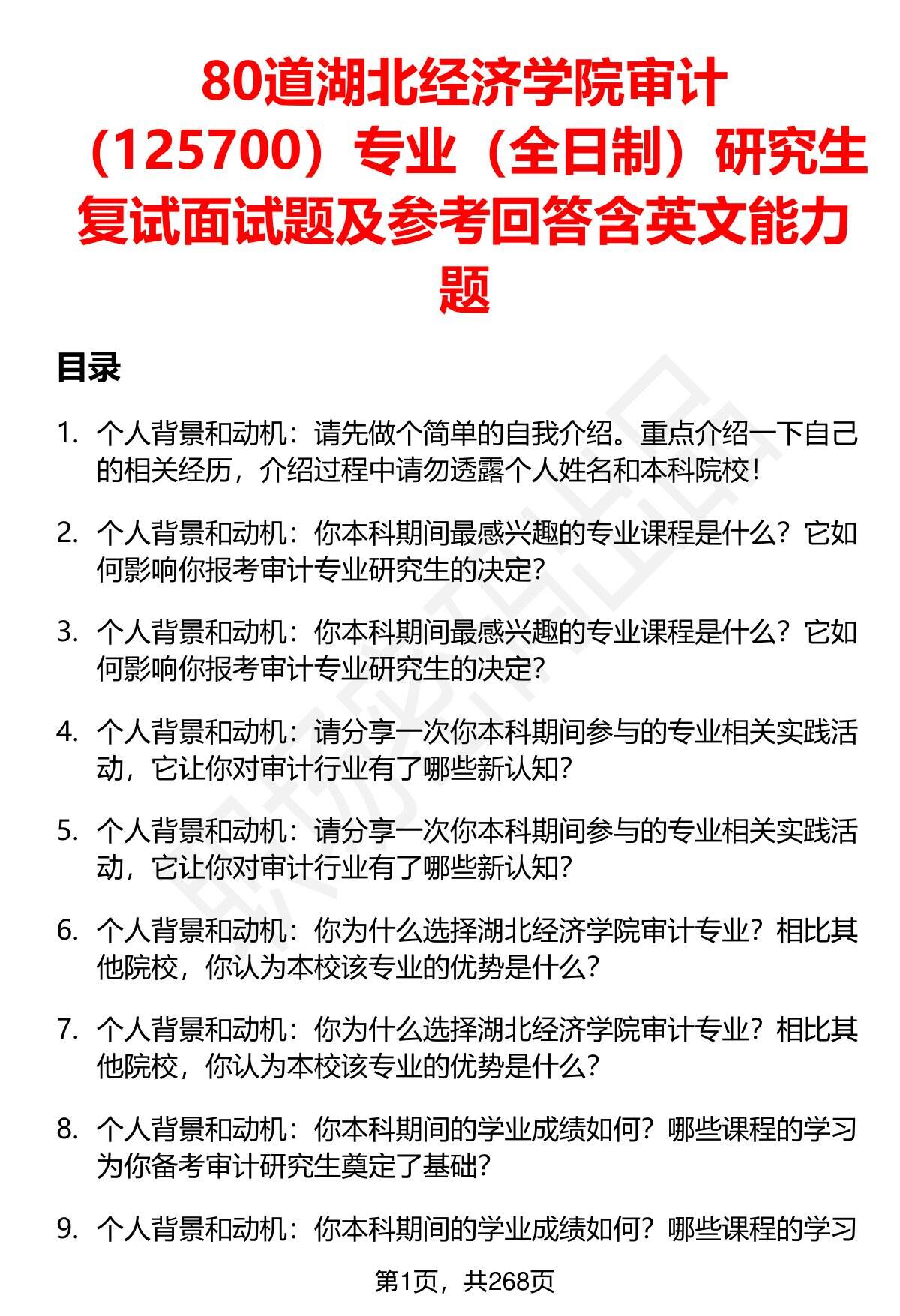 80道湖北经济学院审计（125700）专业（全日制）研究生复试面试题及参考回答含英文能力题

目录

1. 个人背景和动机：请先做个简单的自我介绍。重点介绍一下自己的相关经历，介绍过程中请勿透露个人姓名和本科院校！

2. 个人背景和动机：你本科期间最感兴趣的专业课程是什么？它如何影响你报考审计专业研究生的决定？

3. 个人背景和动机：你本科期间最感兴趣的专业课程是什么？它如何影响你报考审计专业研究生的决定？

4. 个人背景和动机：请分享一次你本科期间参与的专业相关实践活动，它让你对审计行业有了哪些新认知？

5. 个人背景和动机：请分享一次你本科期间参与的专业相关实践活动，它让你对审计行业有了哪些新认知？

6. 个人背景和动机：你为什么选择湖北经济学院审计专业？相比其他院校，你认为本校该专业的优势是什么？

7. 个人背景和动机：你为什么选择湖北经济学院审计专业？相比其他院校，你认为本校该专业的优势是什么？

8. 个人背景和动机：你本科期间的学业成绩如何？哪些课程的学习为你备考审计研究生奠定了基础？

9. 个人背景和动机：你本科期间的学业成绩如何？哪些课程的学习

第1页，共268页